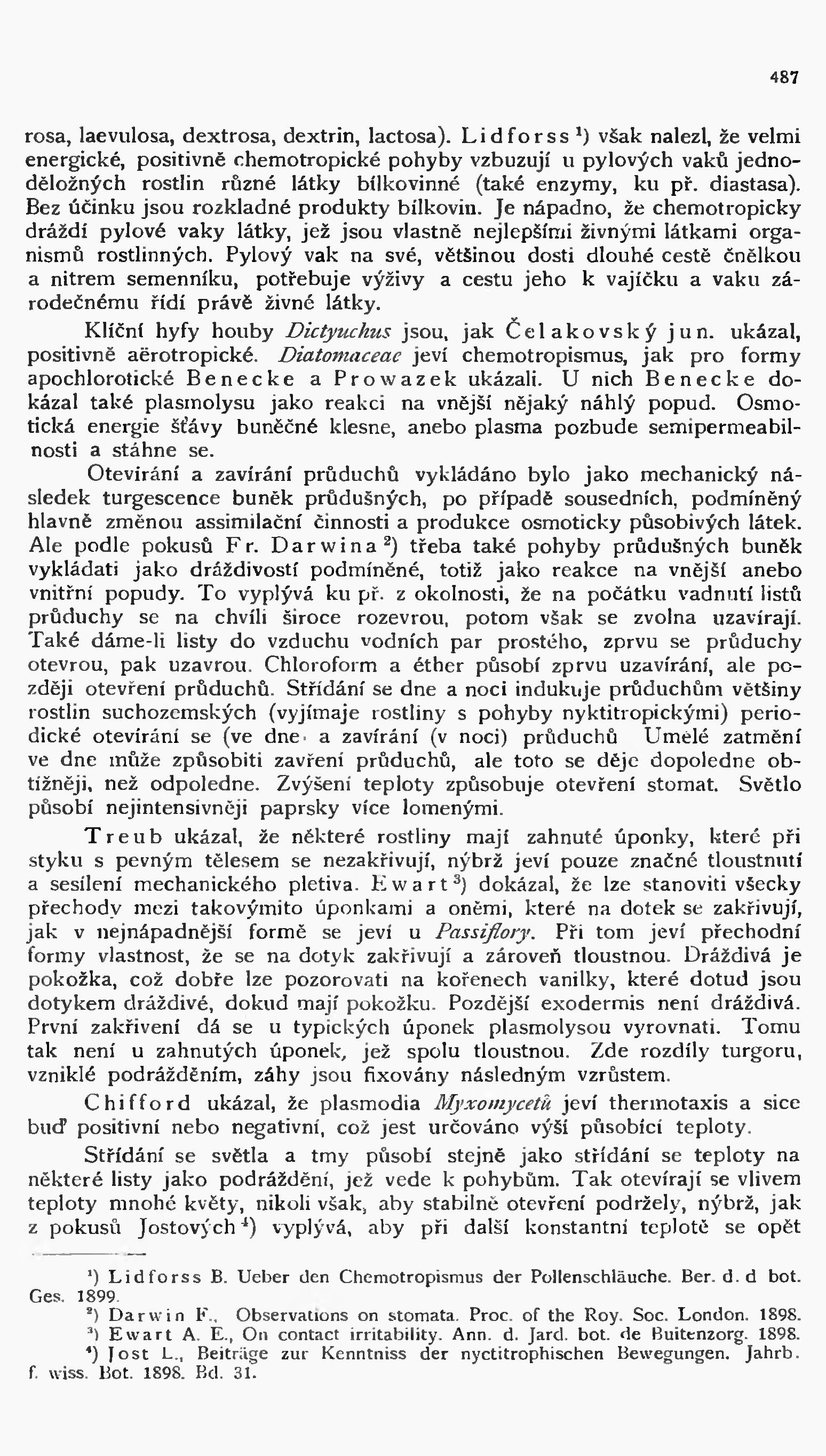 487

rosa, laevulosa, dextrosa, dextrin, lactosa). Lidforss $^1$) však nalezl, že velmi energické, positivně chemotropické pohyby vzbuzují u pylových vaků jednoděložných rostlin různé látky bílkovinné (také enzymy, ku př. diastasa). Bez účinku jsou rozkladné produkty bílkovin. Je nápadno, že chemotropicky dráždí pylové vaky látky, jež jsou vlastně nejlepšími živnými látkami organismů rostlinných. Pylový vak na své, většinou dosti dlouhé cestě čnělkou a nitrem semenníku, potřebuje výživy a cestu jeho k vajíčku a vaku zárodečnému řídí právě živné látky.

Klíční hyfy houby Dictyuchus jsou, jak Čelakovský jun. ukázal, positivně aërotropické. Diatomaceae jeví chemotropismus, jak pro formy apochlorotické Benecke a Prowazek ukázali. U nich Benecke dokázal také plasmolysu jako reakci na vnější nějaký náhlý popud. Osmotická energie šťávy buněčné klesne, anebo plasma pozbude semipermeabilnosti a stáhne se.

Otevírání a zavírání průduchů vykládáno bylo jako mechanický následek turgescence buněk průdušných, po případě sousedních, podmíněný hlavně změnou assimilační činnosti a produkce osmoticky působivých látek. Ale podle pokusů Fr. Darwina $^2$) třeba také pohyby průdušných buněk vykládati jako dráždivostí podmíněné, totiž jako reakce na vnější anebo vnitřní popudy. To vyplývá ku př. z okolnosti, že na počátku vadnutí listů průduchy se na chvíli široce rozevrou, potom však se zvolna uzavírají. Také dáme-li listy do vzduchu vodních par prostého, zprvu se průduchy otevrou, pak uzavrou. Chloroform a éther působí zprvu uzavírání, ale později otevření průduchů. Střídání se dne a noci indukuje průduchům většiny rostlin suchozemských (vyjímaje rostliny s pohyby nyktitropickými) periodické otevírání se (ve dne a zavírání (v noci) průduchů Umělé zatmění ve dne může způsobiti zavření průduchů, ale toto se děje dopoledne obtížněji, než odpoledne. Zvýšení teploty způsobuje otevření stomat. Světlo působí nejintensivněji paprsky více lomenými.

Treub ukázal, že některé rostliny mají zahnuté úponky, které při styku s pevným tělesem se nezakřivují, nýbrž jeví pouze značné tloustnutí a sesílení mechanického pletiva. Ewart $^3$) dokázal, že lze stanoviti všecky přechody mezi takovýmito úponkami a oněmi, které na dotek se zakřivují, jak v nejnápadnější formě se jeví u Passiflory. Při tom jeví přechodní formy vlastnost, že se na dotyk zakřivují a zároveň tloustnou. Dráždivá je pokožka, což dobře lze pozorovati na kořenech vanilky, které dotud jsou dotykem dráždivé, dokud mají pokožku. Pozdější exodermis není dráždivá. První zakřivení dá se u typických úponek plasmolysou vyrovnati. Tomu tak není u zahnutých úponek, jež spolu tloustnou. Zde rozdíly turgoru, vzniklé podrážděním, záhy jsou fixovány následným vzrůstem.

Chifford ukázal, že plasmodia Myxomycetů jeví thermotaxis a sice buď positivní nebo negativní, což jest určováno výší působící teploty.

Střídání se světla a tmy působí stejně jako střídání se teploty na některé listy jako podráždění, jež vede k pohybům. Tak otevírají se vlivem teploty mnohé květy, nikoli však, aby stabilně otevření podržely, nýbrž, jak z pokusů Jostových $^4$) vyplývá, aby při další konstantní teplotě se opět

$^1$) Lidforss B. Ueber den Chemotropismus der Pollenschläuche. Ber. d. d bot. Ges. 1899.
$^2$) Darwin F., Observations on stomata. Proc. of the Roy. Soc. London. 1898.
$^3$) Ewart A. E., On contact irritability. Ann. d. Jard. bot. de Buitenzorg. 1898.
$^4$) Jost L., Beiträge zur Kenntniss der nyctitrophischen Bewegungen. Jahrb. f. wiss. Bot. 1898. Bd. 31.